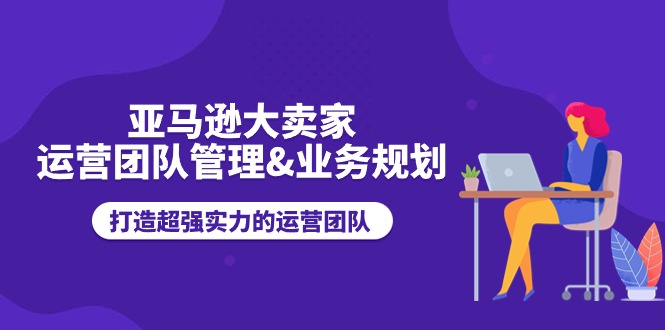 亚马逊大卖家
运营团队管理&业务规划

打造超强实力的运营团队